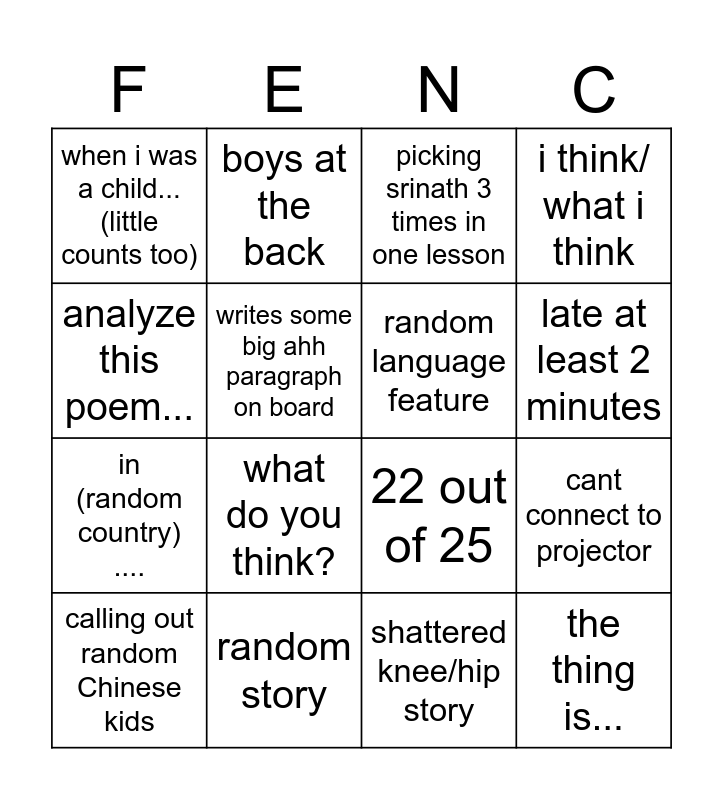 | F | E | N | C |
|---|---|---|---|
| when i was a child... (little counts too) | boys at the back | picking srinath 3 times in one lesson | i think/ what i think |
| analyze this poem... | writes some big ahh paragraph on board | random language feature | late at least 2 minutes |
| in (random country) .... | what do you think? | 22 out of 25 | cant connect to projector |
| calling out random Chinese kids | random story | shattered knee/hip story | the thing is... |